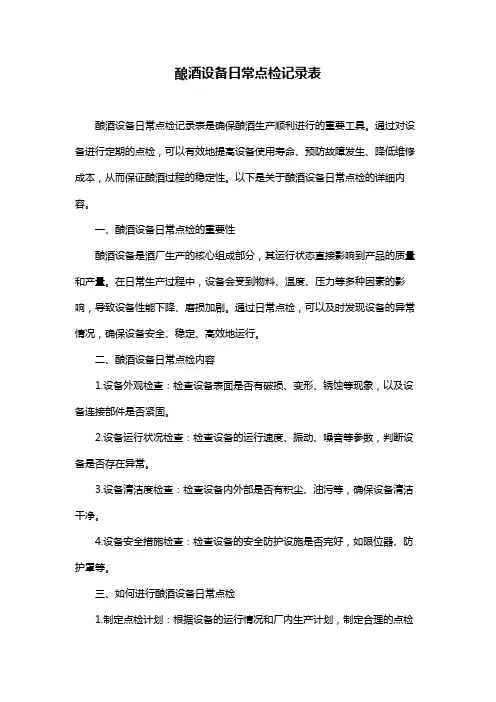 酿酒设备日常点检记录表

酿酒设备日常点检记录表是确保酿酒生产顺利进行的重要工具。通过对设备进行定期的点检，可以有效地提高设备使用寿命、预防故障发生、降低维修成本，从而保证酿酒过程的稳定性。以下是关于酿酒设备日常点检的详细内容。

一、酿酒设备日常点检的重要性

酿酒设备是酒厂生产的核心组成部分，其运行状态直接影响到产品的质量和产量。在日常生产过程中，设备会受到物料、温度、压力等多种因素的影响，导致设备性能下降、磨损加剧。通过日常点检，可以及时发现设备的异常情况，确保设备安全、稳定、高效地运行。

二、酿酒设备日常点检内容

1.设备外观检查：检查设备表面是否有破损、变形、锈蚀等现象，以及设备连接部件是否紧固。

2.设备运行状况检查：检查设备的运行速度、振动、噪音等参数，判断设备是否存在异常。

3.设备清洁度检查：检查设备内外部是否有积尘、油污等，确保设备清洁干净。

4.设备安全措施检查：检查设备的安全防护设施是否完好，如限位器、防护罩等。

三、如何进行酿酒设备日常点检

1.制定点检计划：根据设备的运行情况和厂内生产计划，制定合理的点检